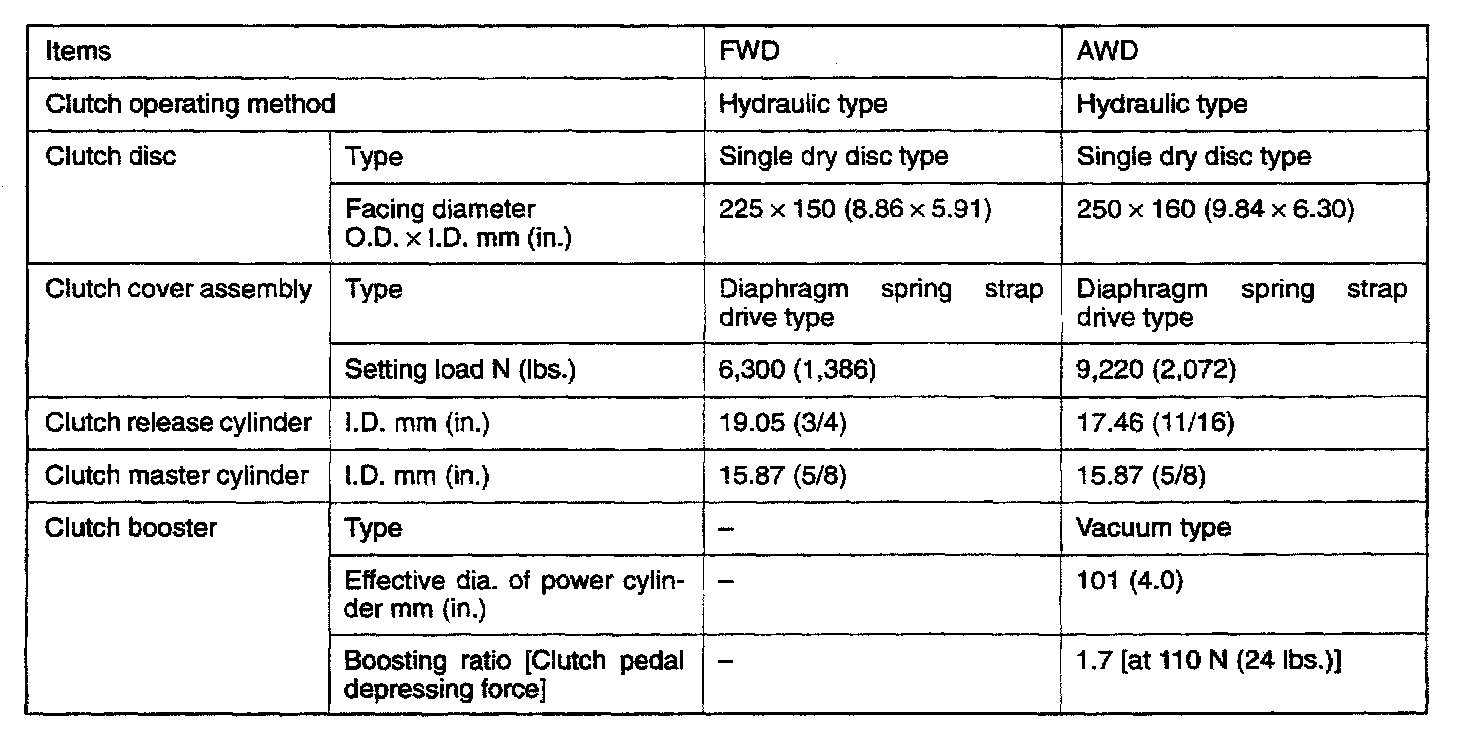 | Items | | FWD | AWD |
|---|---|---|---|
| Clutch operating method | | Hydraulic type | Hydraulic type |
| Clutch disc | Type | Single dry disc type | Single dry disc type |
| | Facing diameter O.D. × I.D. mm (in.) | 225 × 150 (8.86 × 5.91) | 250 × 160 (9.84 × 6.30) |
| Clutch cover assembly | Type | Diaphragm spring strap drive type | Diaphragm spring strap drive type |
| | Setting load N (lbs.) | 6,300 (1,386) | 9,220 (2,072) |
| Clutch release cylinder | I.D. mm (in.) | 19.05 (3/4) | 17.46 (11/16) |
| Clutch master cylinder | I.D. mm (in.) | 15.87 (5/8) | 15.87 (5/8) |
| Clutch booster | Type | – | Vacuum type |
| | Effective dia. of power cylinder mm (in.) | – | 101 (4.0) |
| | Boosting ratio [Clutch pedal depressing force] | – | 1.7 [at 110 N (24 lbs.)] |